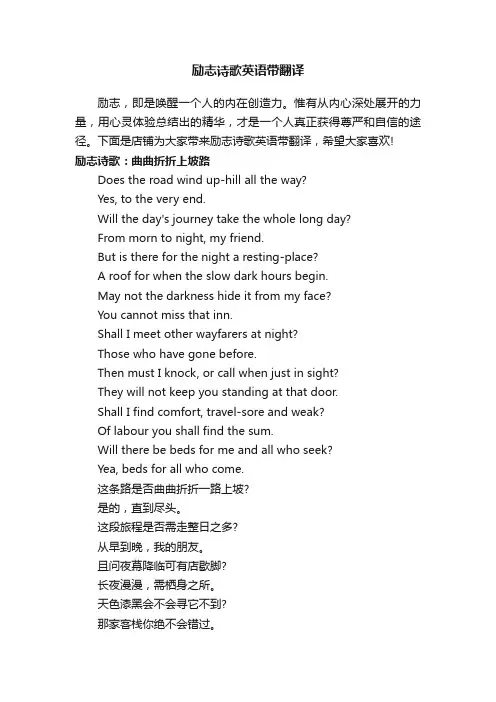 励志诗歌英语带翻译

励志，即是唤醒一个人的内在创造力。惟有从内心深处展开的力量，用心灵体验总结出的精华，才是一个人真正获得尊严和自信的途径。下面是店铺为大家带来励志诗歌英语带翻译，希望大家喜欢!

励志诗歌：曲曲折折上坡路

Does the road wind up-hill all the way?
Yes, to the very end.
Will the day's journey take the whole long day?
From morn to night, my friend.
But is there for the night a resting-place?
A roof for when the slow dark hours begin.
May not the darkness hide it from my face?
You cannot miss that inn.
Shall I meet other wayfarers at night?
Those who have gone before.
Then must I knock, or call when just in sight?
They will not keep you standing at that door.
Shall I find comfort, travel-sore and weak?
Of labour you shall find the sum.
Will there be beds for me and all who seek?
Yea, beds for all who come.
这条路是否曲曲折折一路上坡?
是的，直到尽头。
这段旅程是否需走整日之多?
从早到晚，我的朋友。
且问夜幕降临可有店歇脚?
长夜漫漫，需栖身之所。
天色漆黑会不会寻它不到?
那家客栈你绝不会错过。